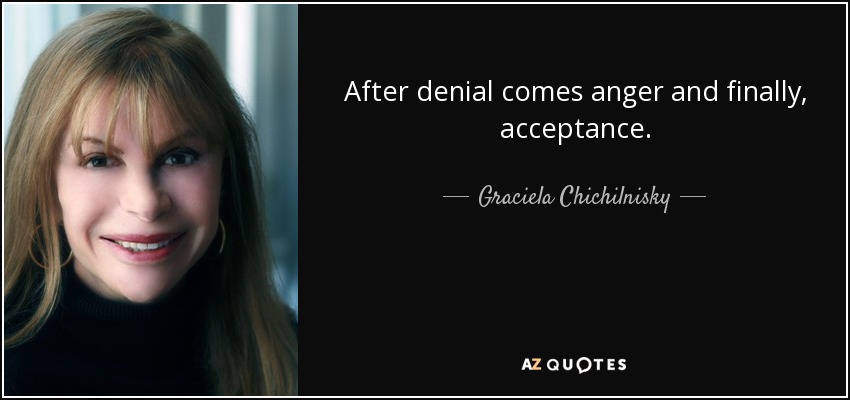 After denial comes anger and finally, acceptance.

— Graciela Chichilnisky —

AZ QUOTES